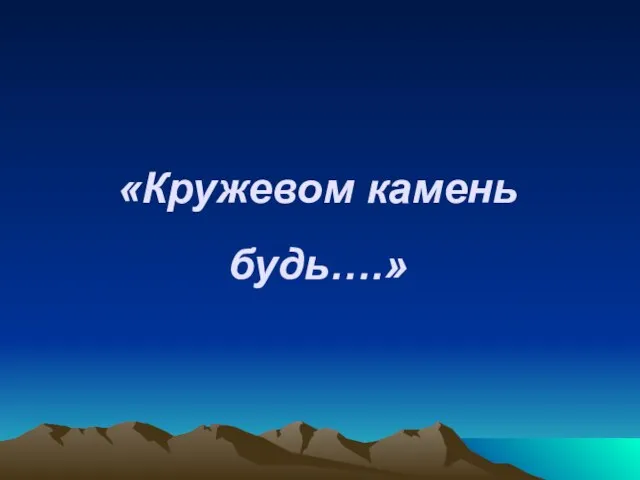 «Кружевом камень будь….»